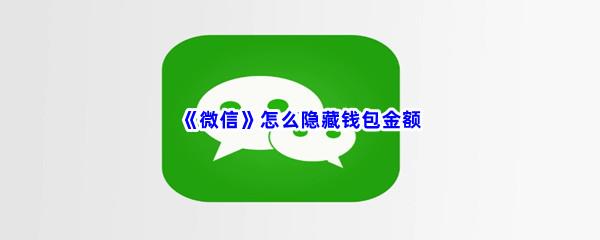 《微信》怎么隐藏钱包金额